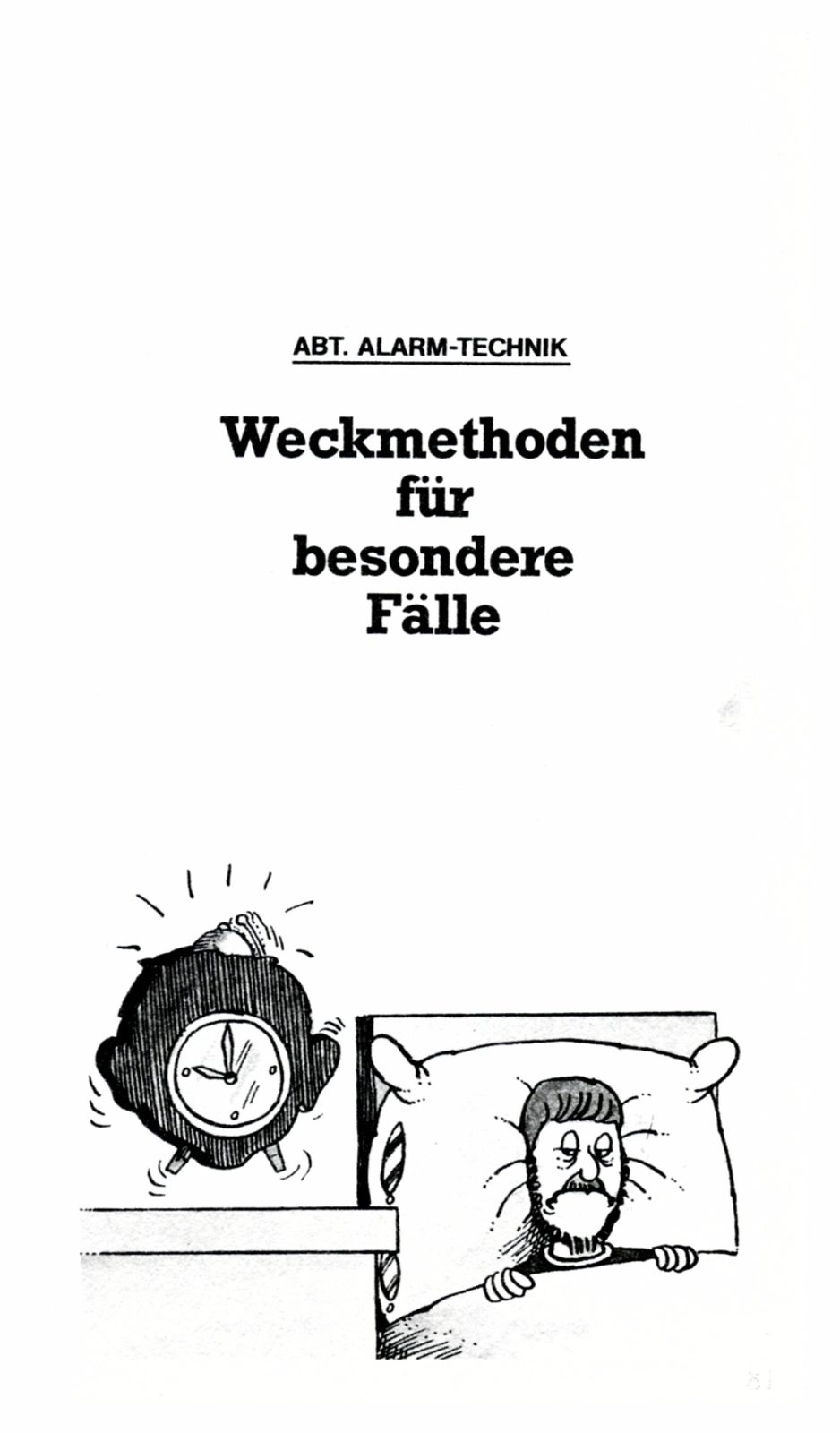 ABT. ALARM-TECHNIK

Weckmethoden
für
besondere
Fälle